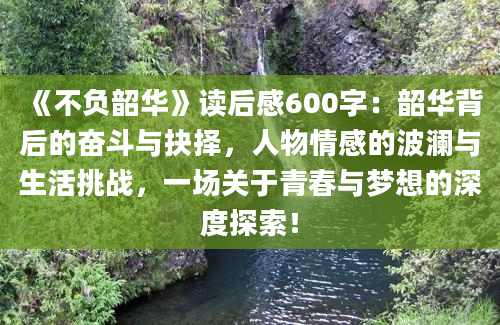 《不负韶华》读后感600字：韶华背后的奋斗与抉择，人物情感的波澜与生活挑战，一场关于青春与梦想的深度探索！